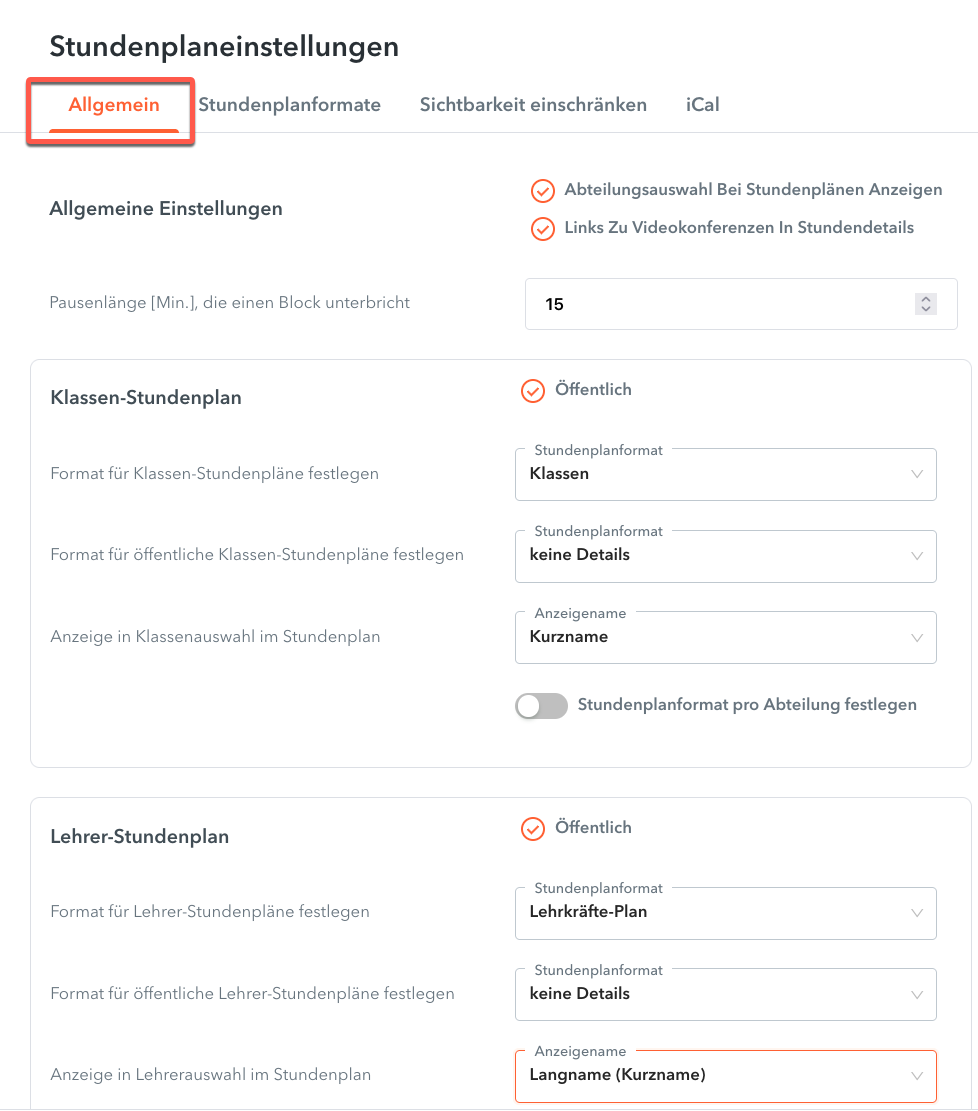 Stundenplaneinstellungen

Allgemein Stundenplanformate Sichtbarkeit einschränken iCal

Allgemeine Einstellungen

Abteilungsauswahl Bei Stundenplänen Anzeigen

Links Zu Videokonferenzen In Stundendetails

Pausenlänge [Min.], die einen Block unterbricht

15

Klassen-Stundenplan

Öffentlich

Format für Klassen-Stundenpläne festlegen

Stundenplanformat
Klassen

Format für öffentliche Klassen-Stundenpläne festlegen

Stundenplanformat
keine Details

Anzeige in Klassenauswahl im Stundenplan

Anzeigename
Kurzname

Stundenplanformat pro Abteilung festlegen

Lehrer-Stundenplan

Öffentlich

Format für Lehrer-Stundenpläne festlegen

Stundenplanformat
Lehrkräfte-Plan

Format für öffentliche Lehrer-Stundenpläne festlegen

Stundenplanformat
keine Details

Anzeige in Lehrerauswahl im Stundenplan

Anzeigename
Langname (Kurzname)